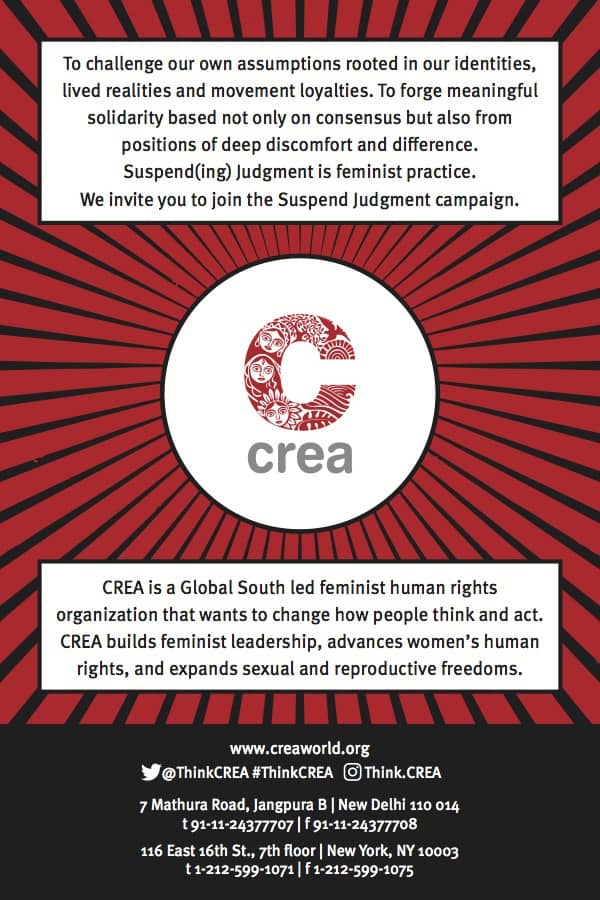 To challenge our own assumptions rooted in our identities, lived realities and movement loyalties. To forge meaningful solidarity based not only on consensus but also from positions of deep discomfort and difference. Suspend(ing) Judgment is feminist practice. We invite you to join the Suspend Judgment campaign.

crea

CREA is a Global South led feminist human rights organization that wants to change how people think and act. CREA builds feminist leadership, advances women's human rights, and expands sexual and reproductive freedoms.

www.creaworld.org
@ThinkCREA #ThinkCREA Think.CREA

7 Mathura Road, Jangpura B | New Delhi 110 014
t 91-11-24377707 | f 91-11-24377708

116 East 16th St., 7th floor | New York, NY 10003
t 1-212-599-1071 | f 1-212-599-1075